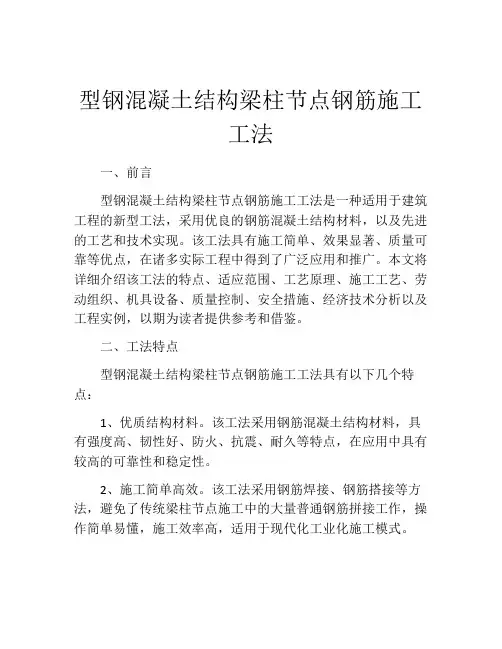 型钢混凝土结构梁柱节点钢筋施工工法

一、前言

型钢混凝土结构梁柱节点钢筋施工工法是一种适用于建筑工程的新型工法，采用优良的钢筋混凝土结构材料，以及先进的工艺和技术实现。该工法具有施工简单、效果显著、质量可靠等优点，在诸多实际工程中得到了广泛应用和推广。本文将详细介绍该工法的特点、适应范围、工艺原理、施工工艺、劳动组织、机具设备、质量控制、安全措施、经济技术分析以及工程实例，以期为读者提供参考和借鉴。

二、工法特点

型钢混凝土结构梁柱节点钢筋施工工法具有以下几个特点：

1、优质结构材料。该工法采用钢筋混凝土结构材料，具有强度高、韧性好、防火、抗震、耐久等特点，在应用中具有较高的可靠性和稳定性。

2、施工简单高效。该工法采用钢筋焊接、钢筋搭接等方法，避免了传统梁柱节点施工中的大量普通钢筋拼接工作，操作简单易懂，施工效率高，适用于现代化工业化施工模式。